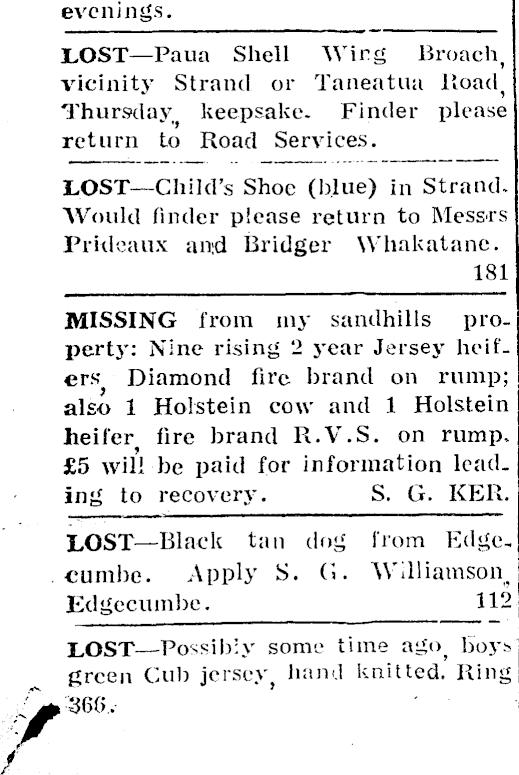 evenings.

LOST—Paua Shell Wing Broach, vicinity Strand or Taneatua Road, Thursday, keepsake. Finder please return to Road Services.

LOST—Child's Shoe (blue) in Strand. Would finder please return to Messrs Prideaux and Bridger Whakatane. 181

MISSING from my sandhills property: Nine rising 2 year Jersey heifers, Diamond fire brand on rump; also 1 Holstein cow and 1 Holstein heifer, fire brand R.V.S. on rump. £5 will be paid for information leading to recovery. S. G. KER.

LOST—Black tan dog from Edgecumbe. Apply S. G. Williamson, Edgecumbe. 112

LOST—Possibly some time ago, boys green Cub jersey, hand knitted. Ring 366.